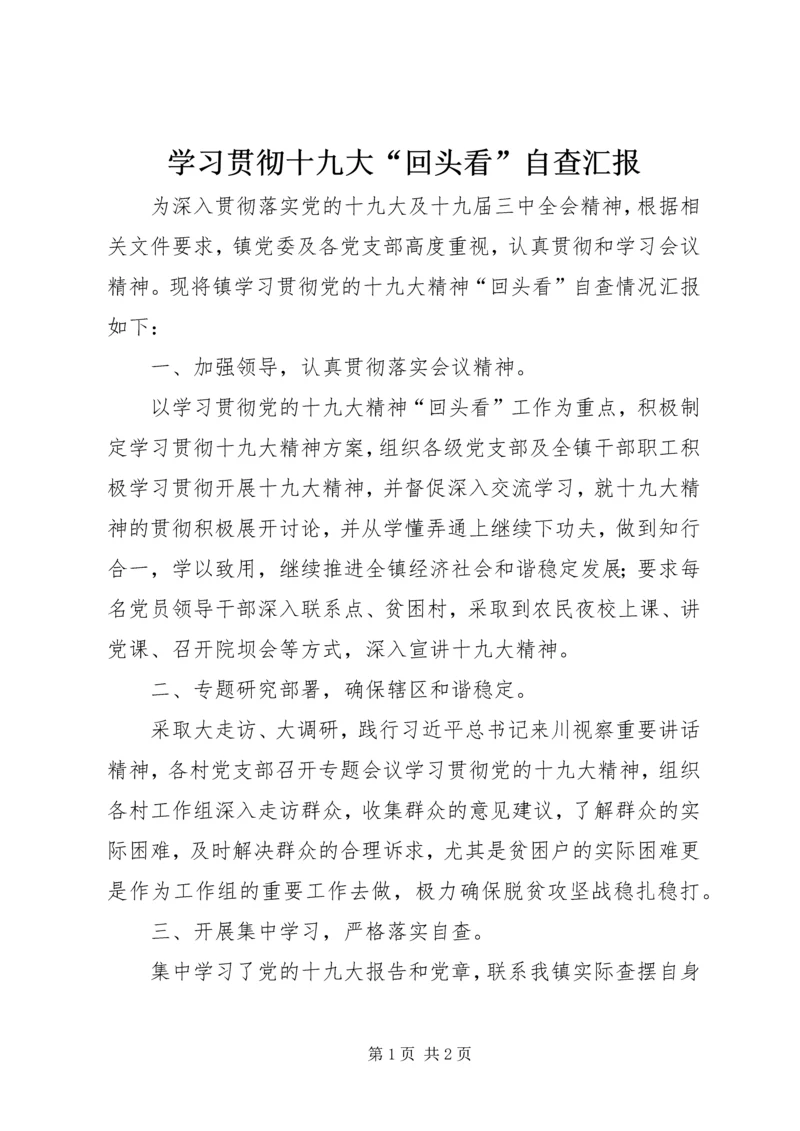 学习贯彻十九大“回头看”自查汇报

为深入贯彻落实党的十九大及十九届三中全会精神，根据相关文件要求，镇党委及各党支部高度重视，认真贯彻和学习会议精神。现将镇学习贯彻党的十九大精神“回头看”自查情况汇报如下：

一、加强领导，认真贯彻落实会议精神。

以学习贯彻党的十九大精神“回头看”工作为重点，积极制定学习贯彻十九大精神方案，组织各级党支部及全镇干部职工积极学习贯彻开展十九大精神，并督促深入交流学习，就十九大精神的贯彻积极展开讨论，并从学懂弄通上继续下功夫，做到知行合一，学以致用，继续推进全镇经济社会和谐稳定发展；要求每名党员领导干部深入联系点、贫困村，采取到农民夜校上课、讲党课、召开院坝会等方式，深入宣讲十九大精神。

二、专题研究部署，确保辖区和谐稳定。

采取大走访、大调研，践行习近平总书记来川视察重要讲话精神，各村党支部召开专题会议学习贯彻党的十九大精神，组织各村工作组深入走访群众，收集群众的意见建议，了解群众的实际困难，及时解决群众的合理诉求，尤其是贫困户的实际困难更是作为工作组的重要工作去做，极力确保脱贫攻坚战稳扎稳打。

三、开展集中学习，严格落实自查。

集中学习了党的十九大报告和党章，联系我镇实际查摆自身

第1页 共2页